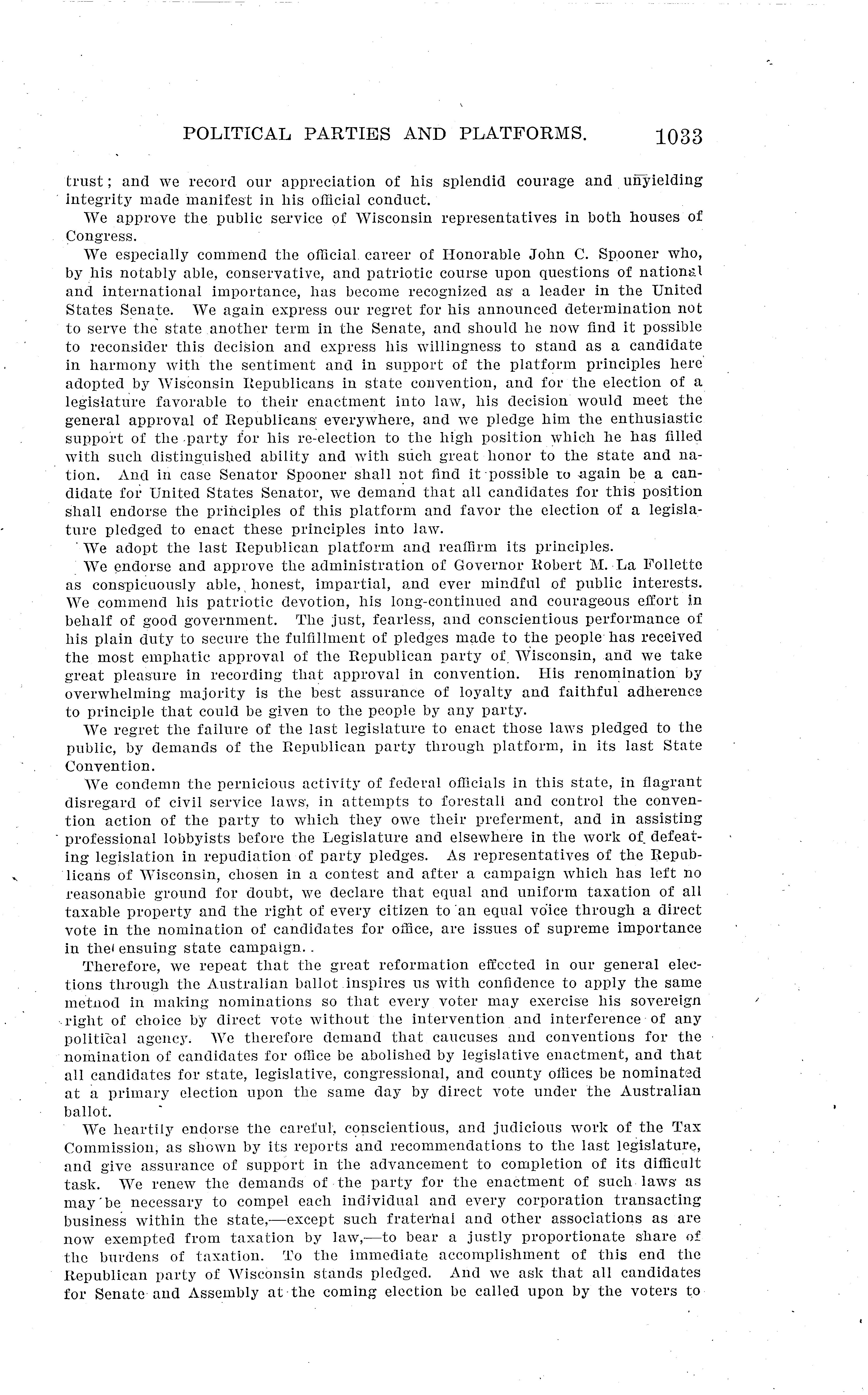 POLITICAL PARTIES AND PLATFORMS. 1033

trust; and we record our appreciation of his splendid courage and unyielding integrity made manifest in his official conduct.

We approve the public service of Wisconsin representatives in both houses of Congress.

We especially commend the official career of Honorable John C. Spooner who, by his notably able, conservative, and patriotic course upon questions of national and international importance, has become recognized as a leader in the United States Senate. We again express our regret for his announced determination not to serve the state another term in the Senate, and should he now find it possible to reconsider this decision and express his willingness to stand as a candidate in harmony with the sentiment and in support of the platform principles here adopted by Wisconsin Republicans in state convention, and for the election of a legislature favorable to their enactment into law, his decision would meet the general approval of Republicans everywhere, and we pledge him the enthusiastic support of the party for his re-election to the high position which he has filled with such distinguished ability and with such great honor to the state and nation. And in case Senator Spooner shall not find it possible to again be a candidate for United States Senator, we demand that all candidates for this position shall endorse the principles of this platform and favor the election of a legislature pledged to enact these principles into law.

We adopt the last Republican platform and reaffirm its principles.

We endorse and approve the administration of Governor Robert M. La Follette as conspicuously able, honest, impartial, and ever mindful of public interests. We commend his patriotic devotion, his long-continued and courageous effort in behalf of good government. The just, fearless, and conscientious performance of his plain duty to secure the fulfillment of pledges made to the people has received the most emphatic approval of the Republican party of Wisconsin, and we take great pleasure in recording that approval in convention. His renomination by overwhelming majority is the best assurance of loyalty and faithful adherence to principle that could be given to the people by any party.

We regret the failure of the last legislature to enact those laws pledged to the public, by demands of the Republican party through platform, in its last State Convention.

We condemn the pernicious activity of federal officials in this state, in flagrant disregard of civil service laws, in attempts to forestall and control the convention action of the party to which they owe their preferment, and in assisting professional lobbyists before the Legislature and elsewhere in the work of defeating legislation in repudiation of party pledges. As representatives of the Republicans of Wisconsin, chosen in a contest and after a campaign which has left no reasonable ground for doubt, we declare that equal and uniform taxation of all taxable property and the right of every citizen to an equal voice through a direct vote in the nomination of candidates for office, are issues of supreme importance in the ensuing state campaign..

Therefore, we repeat that the great reformation effected in our general elections through the Australian ballot inspires us with confidence to apply the same method in making nominations so that every voter may exercise his sovereign right of choice by direct vote without the intervention and interference of any political agency. We therefore demand that caucuses and conventions for the nomination of candidates for office be abolished by legislative enactment, and that all candidates for state, legislative, congressional, and county offices be nominated at a primary election upon the same day by direct vote under the Australian ballot.

We heartily endorse the careful, conscientious, and judicious work of the Tax Commission, as shown by its reports and recommendations to the last legislature, and give assurance of support in the advancement to completion of its difficult task. We renew the demands of the party for the enactment of such laws as may be necessary to compel each individual and every corporation transacting business within the state,—except such fraternal and other associations as are now exempted from taxation by law,—to bear a justly proportionate share of the burdens of taxation. To the immediate accomplishment of this end the Republican party of Wisconsin stands pledged. And we ask that all candidates for Senate and Assembly at the coming election be called upon by the voters to